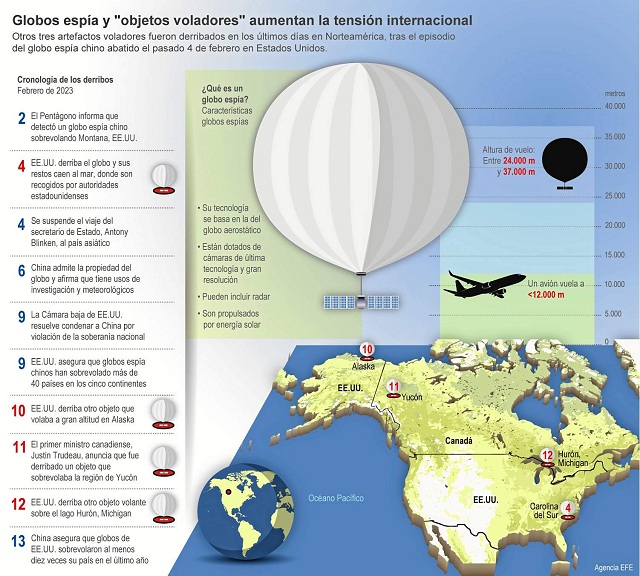 Globos espía y "objetos voladores" aumentan la tensión internacional

Otros tres artefactos voladores fueron derribados en los últimos días en Norteamérica, tras el episodio del globo espía chino abatido el pasado 4 de febrero en Estados Unidos.

Cronología de los derribos
Febrero de 2023

2 El Pentágono informa que detectó un globo espía chino sobrevolando Montana, EE.UU.

4 EE.UU. derriba el globo y sus restos caen al mar, donde son recogidos por autoridades estadounidenses

4 Se suspende el viaje del secretario de Estado, Antony Blinken, al país asiático

6 China admite la propiedad del globo y afirma que tiene usos de investigación y meteorológicos

9 La Cámara baja de EE.UU. resuelve condenar a China por violación de la soberanía nacional

9 EE.UU. asegura que globos espía chinos han sobrevolado más de 40 países en los cinco continentes

10 EE.UU. derriba otro objeto que volaba a gran altitud en Alaska

11 El primer ministro canadiense, Justin Trudeau, anuncia que fue derribado un objeto que sobrevolaba la región de Yucón

12 EE.UU. derriba otro objeto volante sobre el lago Hurón, Michigan

13 China asegura que globos de EE.UU. sobrevolaron al menos diez veces su país en el último año

¿Qué es un globo espía?
Características globos espías

• Su tecnología se basa en la del globo aerostático
• Están dotados de cámaras de última tecnología y gran resolución
• Pueden incluir radar
• Son propulsados por energía solar

metros
40.000
35.000
30.000
25.000
20.000
15.000
10.000
5.000
0

Altura de vuelo: Entre 24.000 m y 37.000 m

Un avión vuela a <12.000 m

10 Alaska
EE.UU.
11 Yucón
Canadá
12 Hurón, Michigan
EE.UU.
Carolina del Sur 4
Océano Pacífico

Agencia EFE